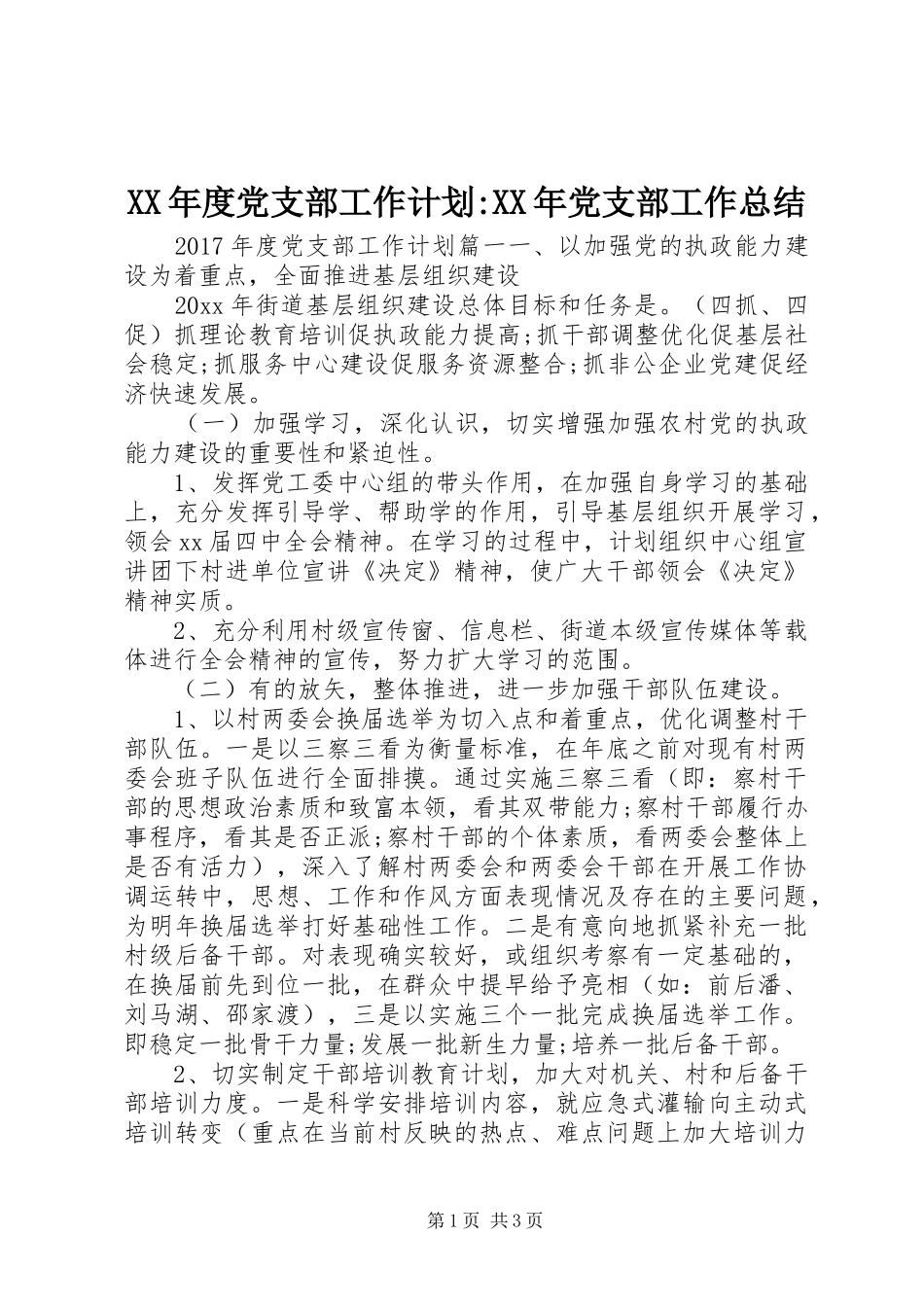 XX年度党支部工作计划:XX年党支部工作总结

2017年度党支部工作计划篇一一、以加强党的执政能力建设为着重点，全面推进基层组织建设

20xx年街道基层组织建设总体目标和任务是。（四抓、四促）抓理论教育培训促执政能力提高;抓干部调整优化促基层社会稳定;抓服务中心建设促服务资源整合;抓非公企业党建促经济快速发展。

（一）加强学习，深化认识，切实增强加强农村党的执政能力建设的重要性和紧迫性。

1、发挥党工委中心组的带头作用，在加强自身学习的基础上，充分发挥引导学、帮助学的作用，引导基层组织开展学习，领会xx届四中全会精神。在学习的过程中，计划组织中心组宣讲团下村进单位宣讲《决定》精神，使广大干部领会《决定》精神实质。

2、充分利用村级宣传窗、信息栏、街道本级宣传媒体等载体进行全会精神的宣传，努力扩大学习的范围。

（二）有的放矢，整体推进，进一步加强干部队伍建设。

1、以村两委会换届选举为切入点和着重点，优化调整村干部队伍。一是以三察三看为衡量标准，在年底之前对现有村两委会班子队伍进行全面排摸。通过实施三察三看（即：察村干部的思想政治素质和致富本领，看其双带能力;察村干部履行办事程序，看其是否正派;察村干部的个体素质，看两委会整体上是否有活力），深入了解村两委会和两委会干部在开展工作协调运转中，思想、工作和作风方面表现情况及存在的主要问题，为明年换届选举打好基础性工作。二是有意向地抓紧补充一批村级后备干部。对表现确实较好，或组织考察有一定基础的，在换届前先到位一批，在群众中提早给予亮相（如：前后潘、刘马湖、邵家渡），三是以实施三个一批完成换届选举工作。即稳定一批骨干力量;发展一批新生力量;培养一批后备干部。

2、切实制定干部培训教育计划，加大对机关、村和后备干部培训力度。一是科学安排培训内容，就应急式灌输向主动式培训转变（重点在当前村反映的热点、难点问题上加大培训力

第1页 共3页